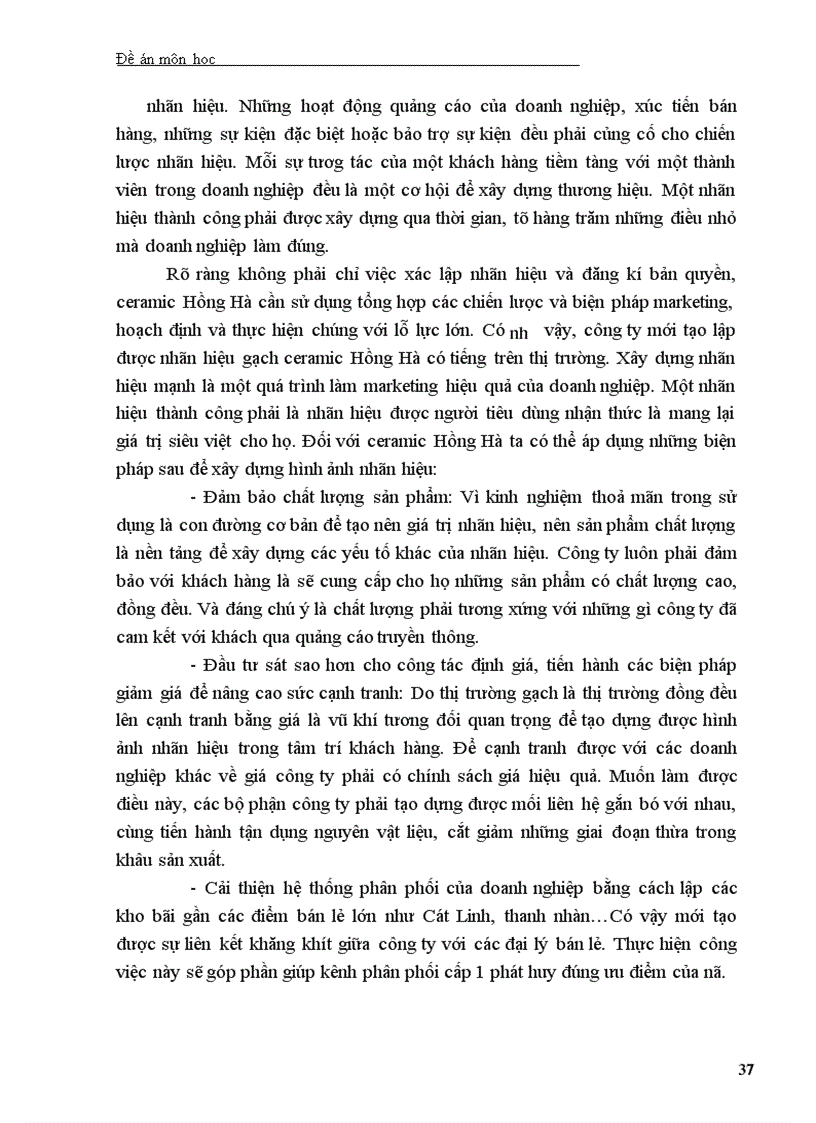 Đề án môn học

nhãn hiệu. Những hoạt động quảng cáo của doanh nghiệp, xúc tiến bán hàng, những sự kiện đặc biệt hoặc bảo trợ sự kiện đều phải củng cố cho chiến lược nhãn hiệu. Mỗi sự tương tác của một khách hàng tiềm tàng với một thành viên trong doanh nghiệp đều là một cơ hội để xây dựng thương hiệu. Một nhãn hiệu thành công phải được xây dựng qua thời gian, từ hàng trăm những điều nhỏ mà doanh nghiệp làm đúng.

Rõ ràng không phải chỉ việc xác lập nhãn hiệu và đăng kí bản quyền, ceramic Hồng Hà cần sử dụng tổng hợp các chiến lược và biện pháp marketing, hoạch định và thực hiện chúng với lỗ lực lớn. Có nh vậy, công ty mới tạo lập được nhãn hiệu gạch ceramic Hồng Hà có tiếng trên thị trường. Xây dựng nhãn hiệu mạnh là một quá trình làm marketing hiệu quả của doanh nghiệp. Một nhãn hiệu thành công phải là nhãn hiệu được người tiêu dùng nhận thức là mang lại giá trị siêu việt cho họ. Đối với ceramic Hồng Hà ta có thể áp dụng những biện pháp sau để xây dựng hình ảnh nhãn hiệu:

- Đảm bảo chất lượng sản phẩm: Vì kinh nghiệm thoả mãn trong sử dụng là con đường cơ bản để tạo nên giá trị nhãn hiệu, nên sản phẩm chất lượng là nền tảng để xây dựng các yếu tố khác của nhãn hiệu. Công ty luôn phải đảm bảo với khách hàng là sẽ cung cấp cho họ những sản phẩm có chất lượng cao, đồng đều. Và đáng chú ý là chất lượng phải tương xứng với những gì công ty đã cam kết với khách qua quảng cáo truyền thông.

- Đầu tư sát sao hơn cho công tác định giá, tiến hành các biện pháp giảm giá để nâng cao sức cạnh tranh: Do thị trường gạch là thị trường đồng đều lên cạnh tranh bằng giá là vũ khí tương đối quan trọng để tạo dựng được hình ảnh nhãn hiệu trong tâm trí khách hàng. Để cạnh tranh được với các doanh nghiệp khác về giá công ty phải có chính sách giá hiệu quả. Muốn làm được điều này, các bộ phận công ty phải tạo dựng được mối liên hệ gắn bó với nhau, cùng tiến hành tận dụng nguyên vật liệu, cắt giảm những giai đoạn thừa trong khâu sản xuất.

- Cải thiện hệ thống phân phối của doanh nghiệp bằng cách lập các kho bãi gần các điểm bán lẻ lớn như Cát Linh, thanh nhàn…Có vậy mới tạo được sự liên kết khăng khít giữa công ty với các đại lý bán lẻ. Thực hiện công việc này sẽ góp phần giúp kênh phân phối cấp 1 phát huy đúng ưu điểm của nã.

37